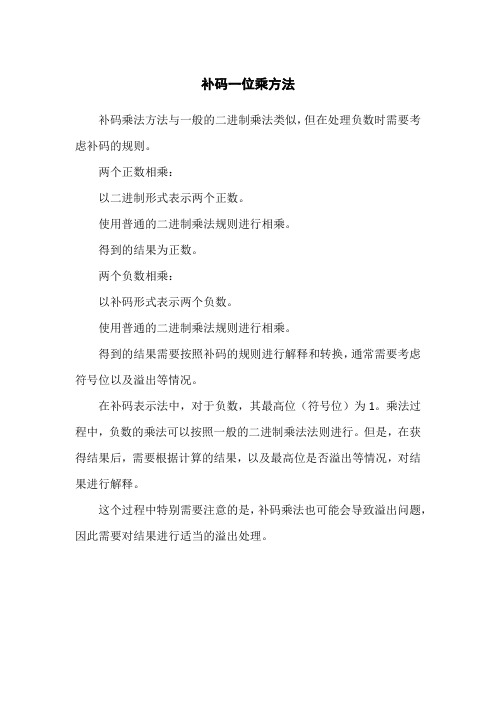 补码一位乘方法

补码乘法方法与一般的二进制乘法类似，但在处理负数时需要考虑补码的规则。

两个正数相乘：

以二进制形式表示两个正数。

使用普通的二进制乘法规则进行相乘。

得到的结果为正数。

两个负数相乘：

以补码形式表示两个负数。

使用普通的二进制乘法规则进行相乘。

得到的结果需要按照补码的规则进行解释和转换，通常需要考虑符号位以及溢出等情况。

在补码表示法中，对于负数，其最高位（符号位）为 1。乘法过程中，负数的乘法可以按照一般的二进制乘法法则进行。但是，在获得结果后，需要根据计算的结果，以及最高位是否溢出等情况，对结果进行解释。

这个过程中特别需要注意的是，补码乘法也可能会导致溢出问题，因此需要对结果进行适当的溢出处理。